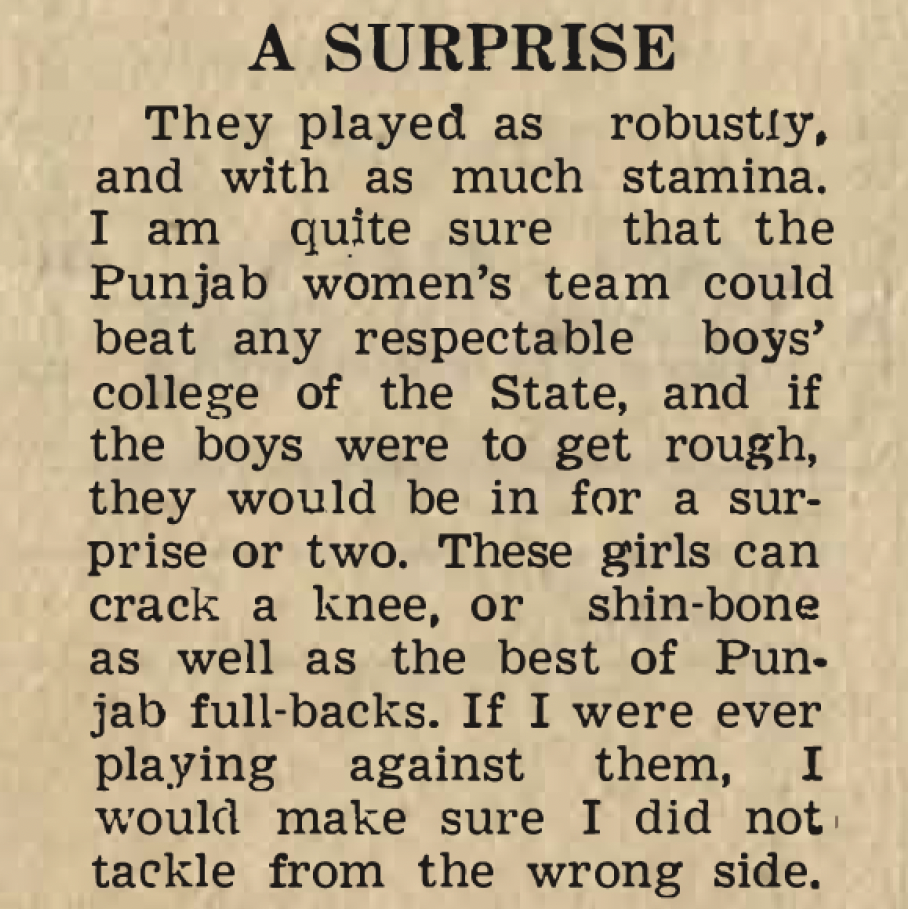 A SURPRISE

They played as robustly, and with as much stamina. I am quite sure that the Punjab women's team could beat any respectable boys' college of the State, and if the boys were to get rough, they would be in for a surprise or two. These girls can crack a knee, or shin-bone as well as the best of Punjab full-backs. If I were ever playing against them, I would make sure I did not tackle from the wrong side.